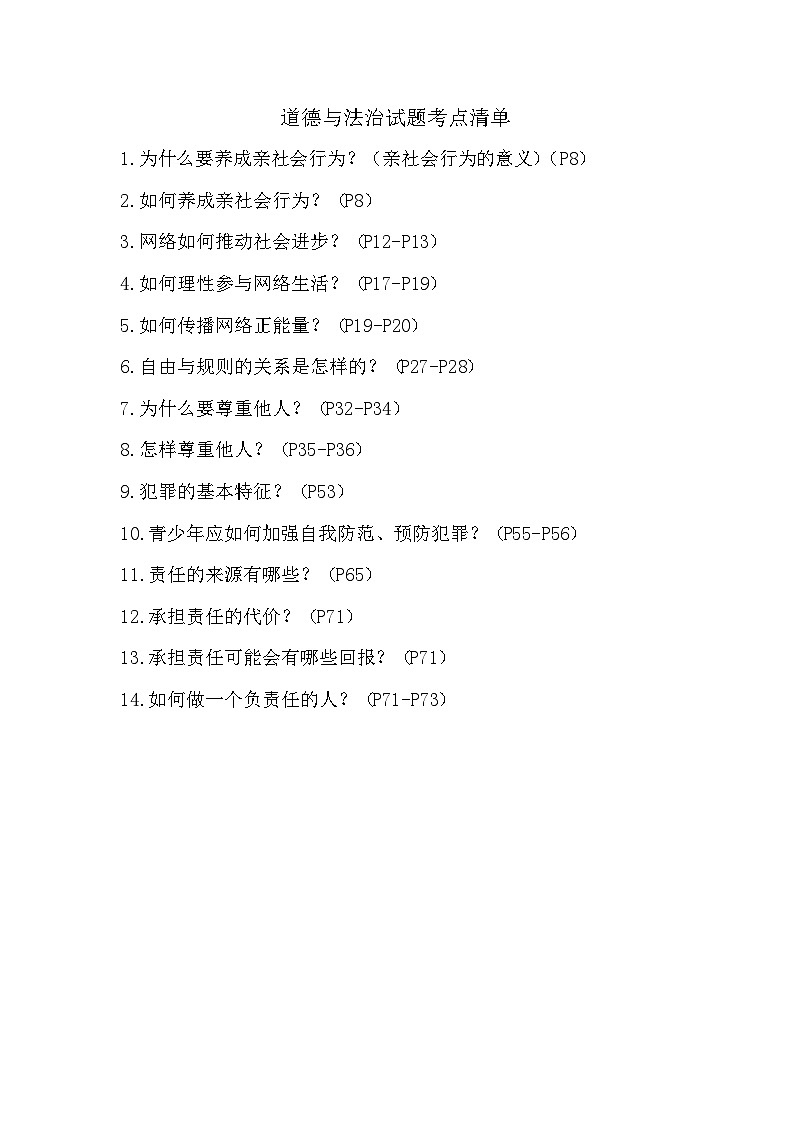 道德与法治试题考点清单

1.为什么要养成亲社会行为？（亲社会行为的意义）（P8）

2.如何养成亲社会行为？（P8）

3.网络如何推动社会进步？（P12-P13）

4.如何理性参与网络生活？（P17-P19）

5.如何传播网络正能量？（P19-P20）

6.自由与规则的关系是怎样的？（P27-P28）

7.为什么要尊重他人？（P32-P34）

8.怎样尊重他人？（P35-P36）

9.犯罪的基本特征？（P53）

10.青少年应如何加强自我防范、预防犯罪？（P55-P56）

11.责任的来源有哪些？（P65）

12.承担责任的代价？（P71）

13.承担责任可能会有哪些回报？（P71）

14.如何做一个负责任的人？（P71-P73）